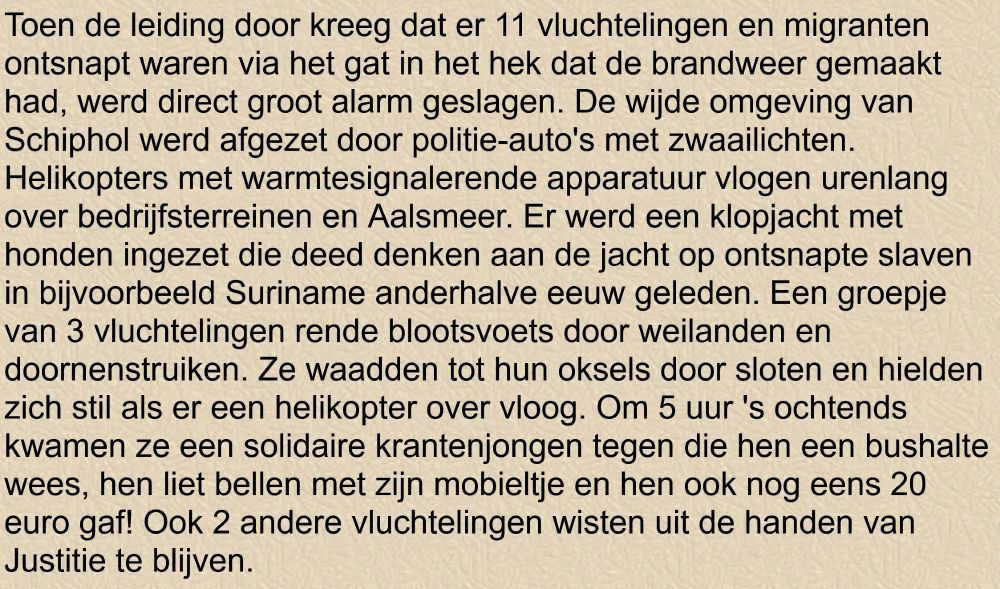 Toen de leiding door kreeg dat er 11 vluchtelingen en migranten ontsnapt waren via het gat in het hek dat de brandweer gemaakt had, werd direct groot alarm geslagen. De wijde omgeving van Schiphol werd afgezet door politie-auto's met zwaailichten. Helikopters met warmtesignalerende apparatuur vlogen urenlang over bedrijfsterreinen en Aalsmeer. Er werd een klopjacht met honden ingezet die deed denken aan de jacht op ontsnapte slaven in bijvoorbeeld Suriname anderhalve eeuw geleden. Een groepje van 3 vluchtelingen rende blootsvoets door weilanden en doornenstruiken. Ze waadden tot hun oksels door sloten en hielden zich stil als er een helikopter over vloog. Om 5 uur 's ochtends kwamen ze een solidaire krantenjongen tegen die hen een bushalte wees, hen liet bellen met zijn mobieltje en hen ook nog eens 20 euro gaf! Ook 2 andere vluchtelingen wisten uit de handen van Justitie te blijven.